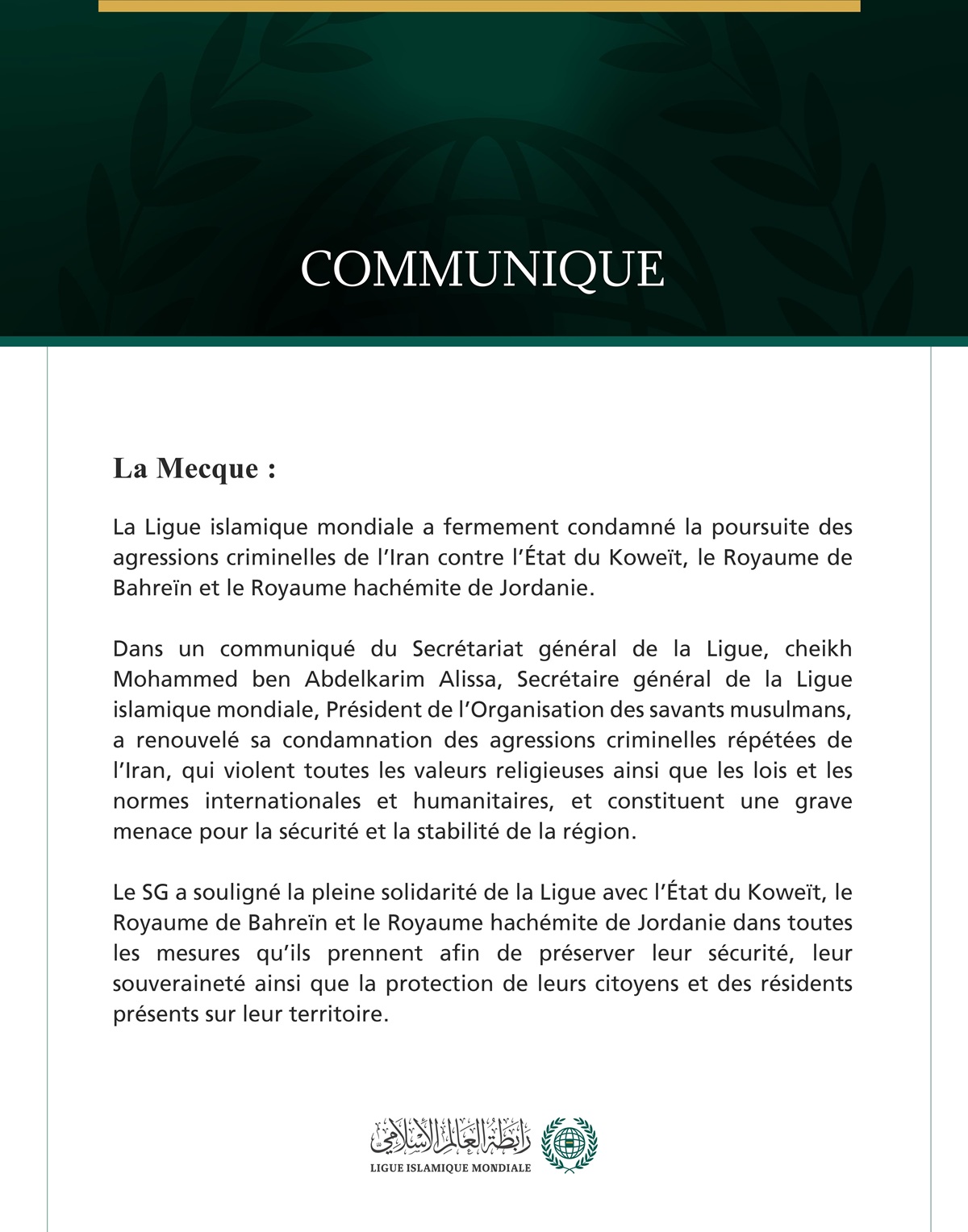 COMMUNIQUE

La Mecque :

La Ligue islamique mondiale a fermement condamné la poursuite des agressions criminelles de l'Iran contre l'État du Koweït, le Royaume de Bahreïn et le Royaume hachémite de Jordanie.

Dans un communiqué du Secrétariat général de la Ligue, cheikh Mohammed ben Abdelkarim Alissa, Secrétaire général de la Ligue islamique mondiale, Président de l'Organisation des savants musulmans, a renouvelé sa condamnation des agressions criminelles répétées de l'Iran, qui violent toutes les valeurs religieuses ainsi que les lois et les normes internationales et humanitaires, et constituent une grave menace pour la sécurité et la stabilité de la région.

Le SG a souligné la pleine solidarité de la Ligue avec l'État du Koweït, le Royaume de Bahreïn et le Royaume hachémite de Jordanie dans toutes les mesures qu'ils prennent afin de préserver leur sécurité, leur souveraineté ainsi que la protection de leurs citoyens et des résidents présents sur leur territoire.

رابطة العالم الإسلامي
LIGUE ISLAMIQUE MONDIALE